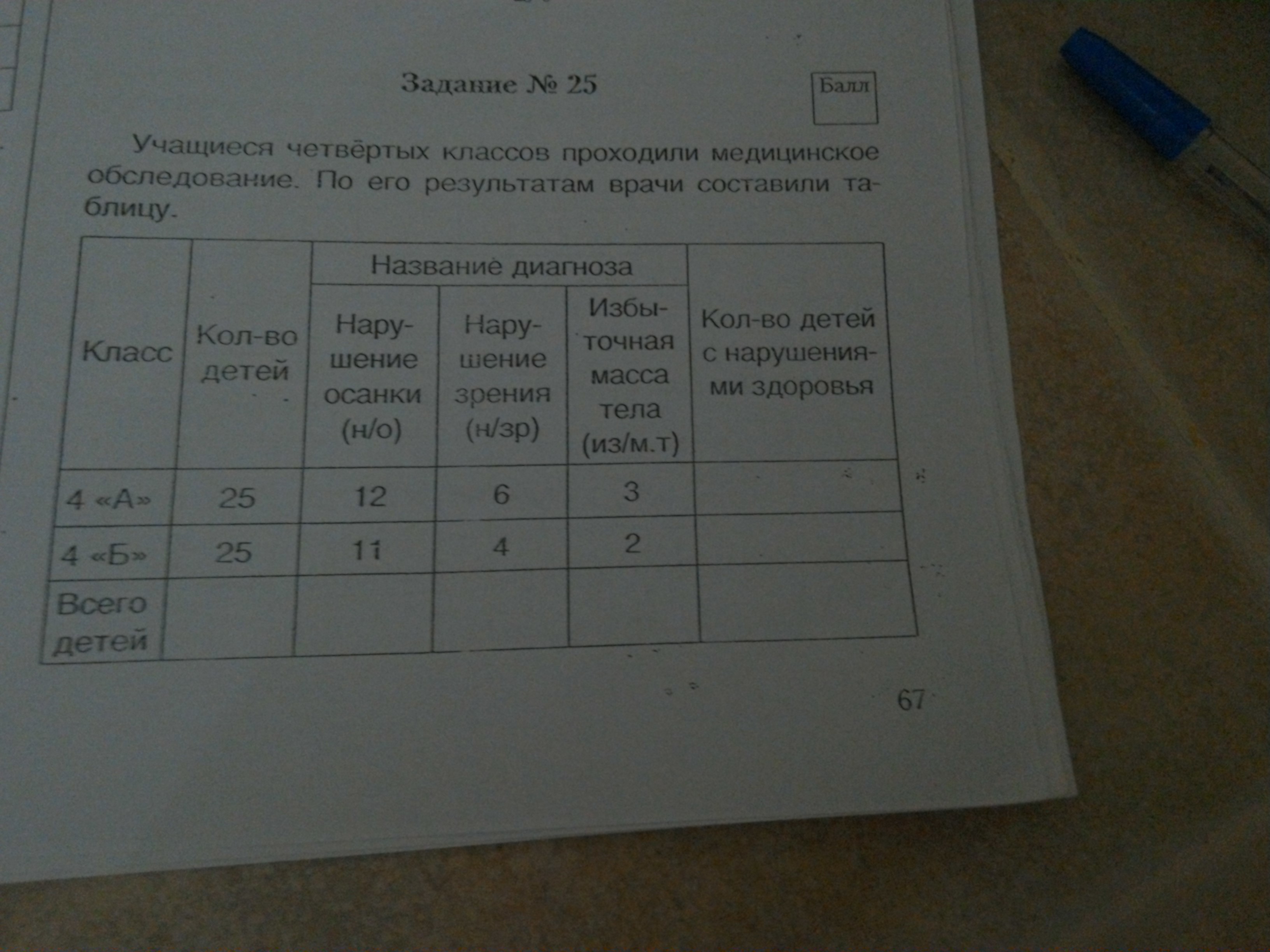 Задание № 25

Балл

Учащиеся четвёртых классов проходили медицинское обследование. По его результатам врачи составили таблицу.

| Класс | Кол-во детей | Название диагноза | | | Кол-во детей с нарушениями здоровья |
|---|---|---|---|---|---|
| | | Нарушение осанки (н/о) | Нарушение зрения (н/зр) | Избыточная масса тела (из/м.т) | |
| 4 «А» | 25 | 12 | 6 | 3 | |
| 4 «Б» | 25 | 11 | 4 | 2 | |
| Всего детей | | | | | |

67